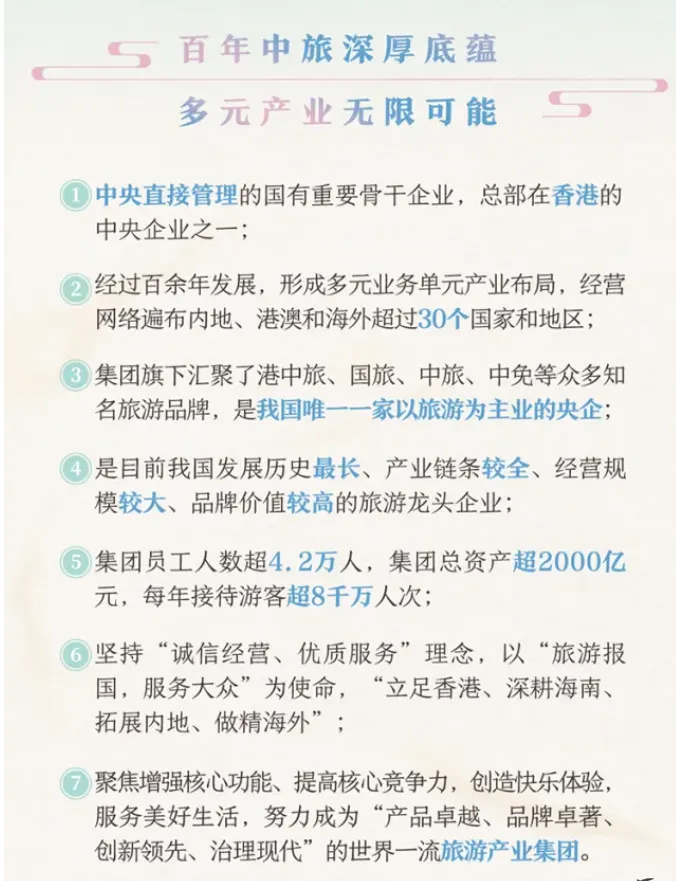 百年中旅深厚底蕴

多元产业无限可能

1 中央直接管理的国有重要骨干企业，总部在香港的中央企业之一；

2 经过百余年发展，形成多元业务单元产业布局，经营网络遍布内地、港澳和海外超过30个国家和地区；

3 集团旗下汇聚了港中旅、国旅、中旅、中免等众多知名旅游品牌，是我国唯一一家以旅游为主业的央企；

4 是目前我国发展历史最长、产业链条较全、经营规模较大、品牌价值较高的旅游龙头企业；

5 集团员工人数超4.2万人，集团总资产超2000亿元，每年接待游客超8千万人次；

6 坚持“诚信经营、优质服务”理念，以“旅游报国，服务大众”为使命，“立足香港、深耕海南、拓展内地、做精海外”；

7 聚焦增强核心功能、提高核心竞争力，创造快乐体验，服务美好生活，努力成为“产品卓越、品牌卓著、创新领先、治理现代”的世界一流旅游产业集团。